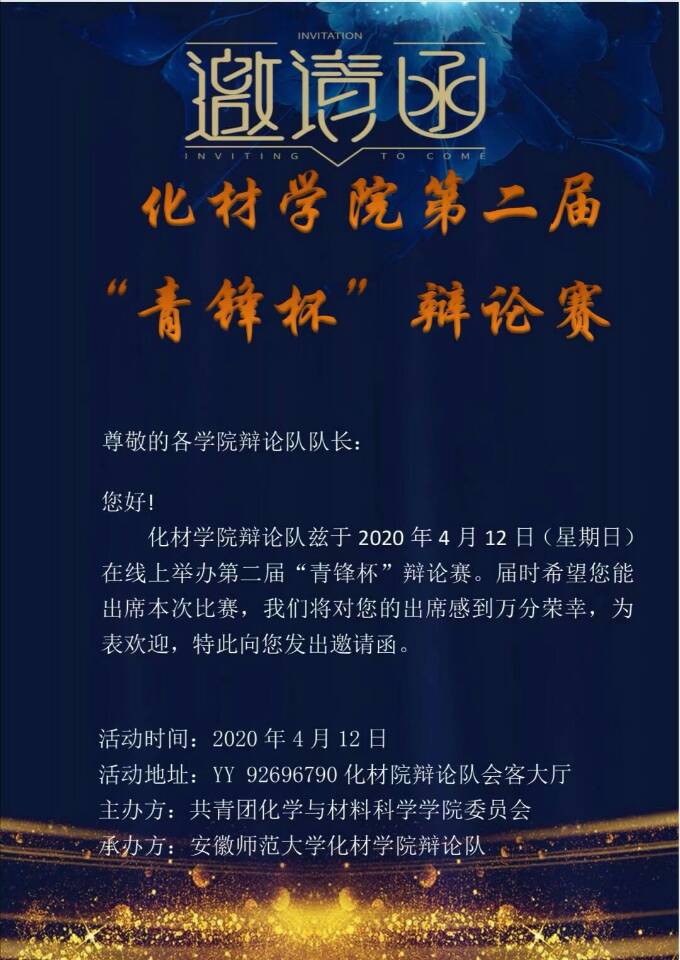 INVITATION
邀请函
INVITING TO COME

化材学院第二届

“青锋杯”辩论赛

尊敬的各学院辩论队队长：

您好!

化材学院辩论队兹于2020年4月12日（星期日）在线上举办第二届“青锋杯”辩论赛。届时希望您能出席本次比赛，我们将对您的出席感到万分荣幸，为表欢迎，特此向您发出邀请函。

活动时间：2020年4月12日
活动地址：YY 92696790化材院辩论队会客大厅
主办方：共青团化学与材料科学学院委员会
承办方：安徽师范大学化材学院辩论队